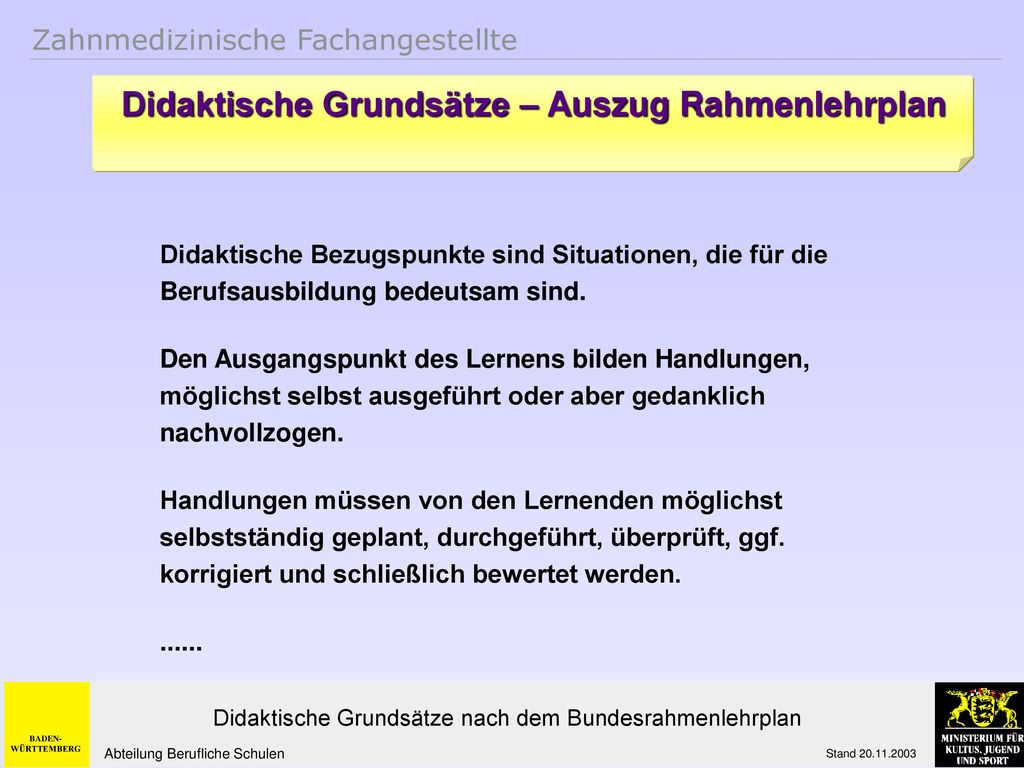 Zahnmedizinische Fachangestellte

Didaktische Grundsätze – Auszug Rahmenlehrplan

Didaktische Bezugspunkte sind Situationen, die für die Berufsausbildung bedeutsam sind.

Den Ausgangspunkt des Lernens bilden Handlungen, möglichst selbst ausgeführt oder aber gedanklich nachvollzogen.

Handlungen müssen von den Lernenden möglichst selbstständig geplant, durchgeführt, überprüft, ggf. korrigiert und schließlich bewertet werden.

......

BADEN-WÜRTTEMBERG

Didaktische Grundsätze nach dem Bundesrahmenlehrplan

Abteilung Berufliche Schulen

Stand 20.11.2003

MINISTERIUM FÜR KULTUS, JUGEND UND SPORT